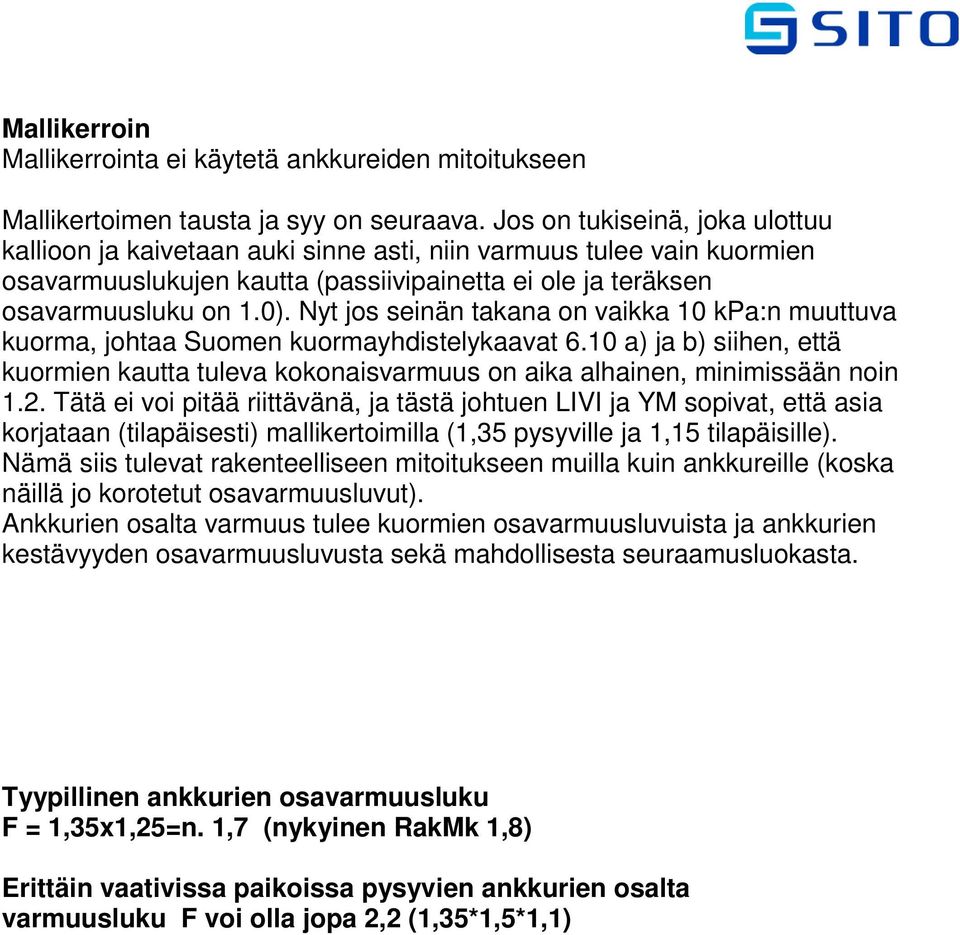 SITO

Mallikerroin
Mallikerrointa ei käytetä ankkureiden mitoitukseen

Mallikertoimen tausta ja syy on seuraava. Jos on tukiseinä, joka ulottuu kallioon ja kaivetaan auki sinne asti, niin varmuus tulee vain kuormien osavarmuuslukujen kautta (passiivipainetta ei ole ja teräksen osavarmuusluku on 1.0). Nyt jos seinän takana on vaikka 10 kPa:n muuttuva kuorma, johtaa Suomen kuormayhdistelykaavat 6.10 a) ja b) siihen, että kuormien kautta tuleva kokonaisvarmuus on aika alhainen, minimissään noin 1.2. Tätä ei voi pitää riittävänä, ja tästä johtuen LIVI ja YM sopivat, että asia korjataan (tilapäisesti) mallikertoimilla (1,35 pysyville ja 1,15 tilapäisille). Nämä siis tulevat rakenteelliseen mitoitukseen muilla kuin ankkureille (koska näillä jo korotetut osavarmuusluvut).
Ankkurien osalta varmuus tulee kuormien osavarmuusluvuista ja ankkurien kestävyyden osavarmuusluvusta sekä mahdollisesta seuraamusluokasta.

Tyypillinen ankkurien osavarmuusluku
F = 1,35x1,25=n. 1,7 (nykyinen RakMk 1,8)

Erittäin vaativissa paikoissa pysyvien ankkurien osalta varmuusluku F voi olla jopa 2,2 (1,35*1,5*1,1)